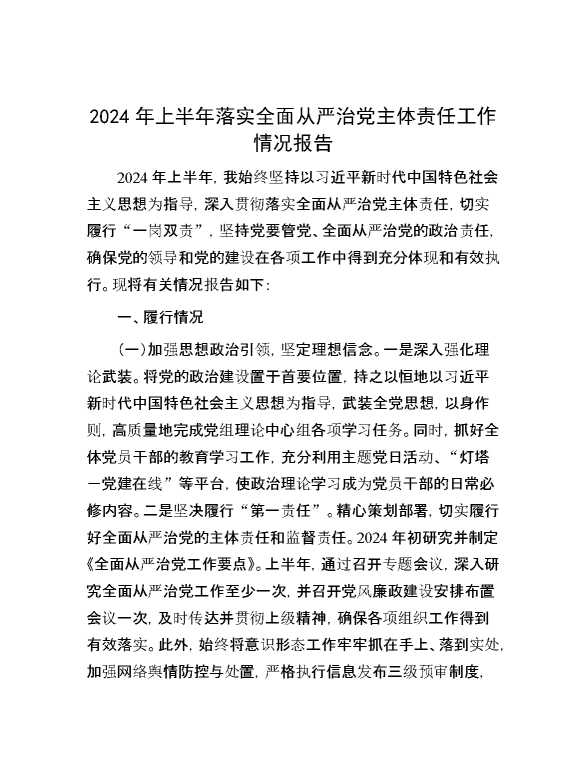 2024 年上半年落实全面从严治党主体责任工作情况报告

2024 年上半年，我始终坚持以习近平新时代中国特色社会主义思想为指导，深入贯彻落实全面从严治党主体责任，切实履行“一岗双责”，坚持党要管党、全面从严治党的政治责任，确保党的领导和党的建设在各项工作中得到充分体现和有效执行。现将有关情况报告如下：

一、履行情况

（一）加强思想政治引领，坚定理想信念。一是深入强化理论武装。将党的政治建设置于首要位置，持之以恒地以习近平新时代中国特色社会主义思想为指导，武装全党思想，以身作则，高质量地完成党组理论中心组各项学习任务。同时，抓好全体党员干部的教育学习工作，充分利用主题党日活动、“灯塔一党建在线”等平台，使政治理论学习成为党员干部的日常必修内容。二是坚决履行“第一责任”。精心策划部署，切实履行好全面从严治党的主体责任和监督责任。2024 年初研究并制定《全面从严治党工作要点》。上半年，通过召开专题会议，深入研究全面从严治党工作至少一次，并召开党风廉政建设安排布置会议一次，及时传达并贯彻上级精神，确保各项组织工作得到有效落实。此外，始终将意识形态工作牢牢抓在手上、落到实处，加强网络舆情防控与处置，严格执行信息发布三级预审制度，